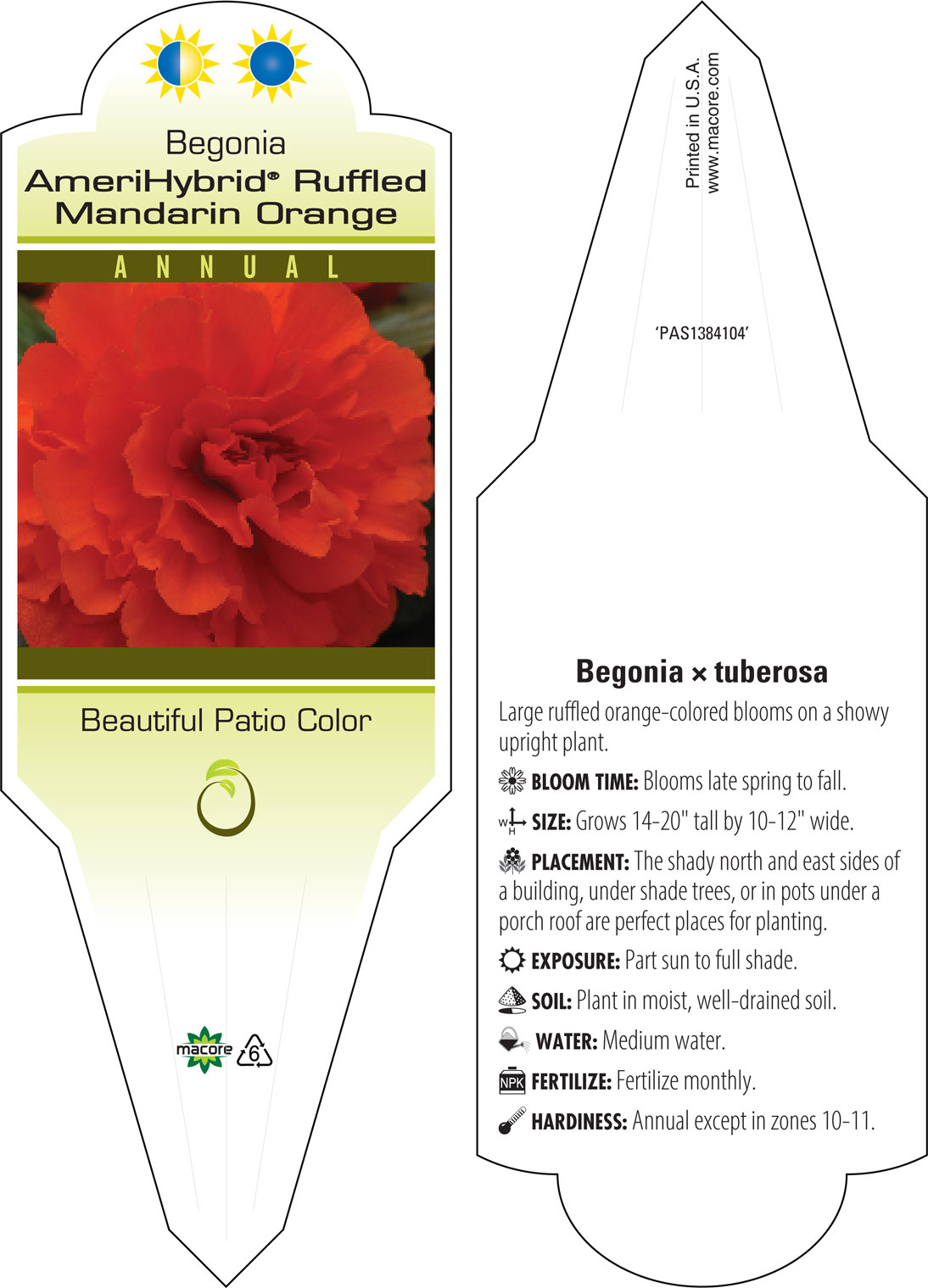 Begonia
AmeriHybrid® Ruffled Mandarin Orange

ANNUAL

Beautiful Patio Color

macore

6

Printed in U.S.A.
www.macore.com

'PAS1384104'

Begonia × tuberosa

Large ruffled orange-colored blooms on a showy upright plant.

BLOOM TIME: Blooms late spring to fall.

W H SIZE: Grows 14-20" tall by 10-12" wide.

PLACEMENT: The shady north and east sides of a building, under shade trees, or in pots under a porch roof are perfect places for planting.

EXPOSURE: Part sun to full shade.

SOIL: Plant in moist, well-drained soil.

WATER: Medium water.

NPK FERTILIZE: Fertilize monthly.

HARDINESS: Annual except in zones 10-11.